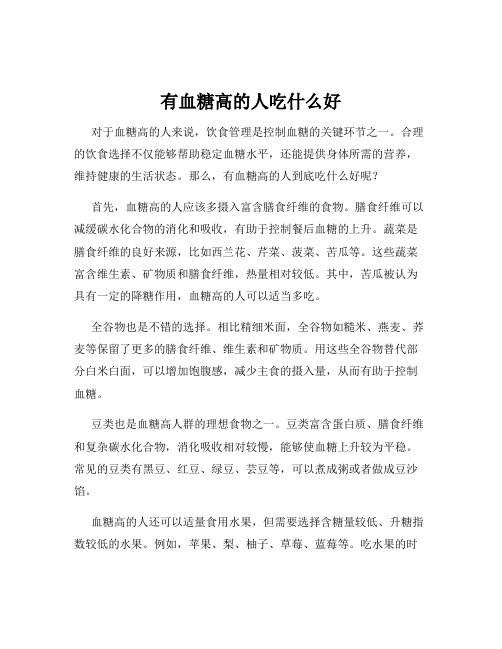 有血糖高的人吃什么好

对于血糖高的人来说，饮食管理是控制血糖的关键环节之一。合理的饮食选择不仅能够帮助稳定血糖水平，还能提供身体所需的营养，维持健康的生活状态。那么，有血糖高的人到底吃什么好呢？

首先，血糖高的人应该多摄入富含膳食纤维的食物。膳食纤维可以减缓碳水化合物的消化和吸收，有助于控制餐后血糖的上升。蔬菜是膳食纤维的良好来源，比如西兰花、芹菜、菠菜、苦瓜等。这些蔬菜富含维生素、矿物质和膳食纤维，热量相对较低。其中，苦瓜被认为具有一定的降糖作用，血糖高的人可以适当多吃。

全谷物也是不错的选择。相比精细米面，全谷物如糙米、燕麦、荞麦等保留了更多的膳食纤维、维生素和矿物质。用这些全谷物替代部分白米白面，可以增加饱腹感，减少主食的摄入量，从而有助于控制血糖。

豆类也是血糖高人群的理想食物之一。豆类富含蛋白质、膳食纤维和复杂碳水化合物，消化吸收相对较慢，能够使血糖上升较为平稳。常见的豆类有黑豆、红豆、绿豆、芸豆等，可以煮成粥或者做成豆沙馅。

血糖高的人还可以适量食用水果，但需要选择含糖量较低、升糖指数较低的水果。例如，苹果、梨、柚子、草莓、蓝莓等。吃水果的时